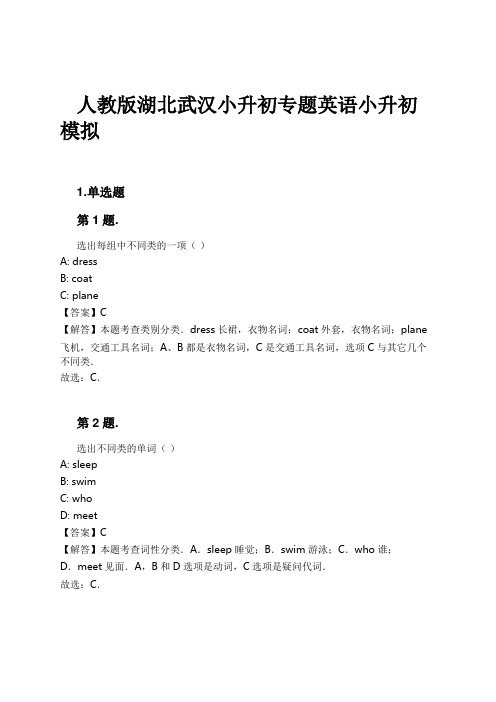 人教版湖北武汉小升初专题英语小升初模拟

1.单选题

第 1 题.

选出每组中不同类的一项（ ）
A: dress
B: coat
C: plane
【答案】C
【解答】本题考查类别分类．dress 长裙，衣物名词；coat 外套，衣物名词；plane 飞机，交通工具名词；A、B 都是衣物名词，C 是交通工具名词，选项 C 与其它几个不同类．
故选：C．

第 2 题.

选出不同类的单词（ ）
A: sleep
B: swim
C: who
D: meet
【答案】C
【解答】本题考查词性分类．A．sleep 睡觉；B．swim 游泳；C．who 谁；D．meet 见面．A，B 和 D 选项是动词，C 选项是疑问代词．
故选：C．